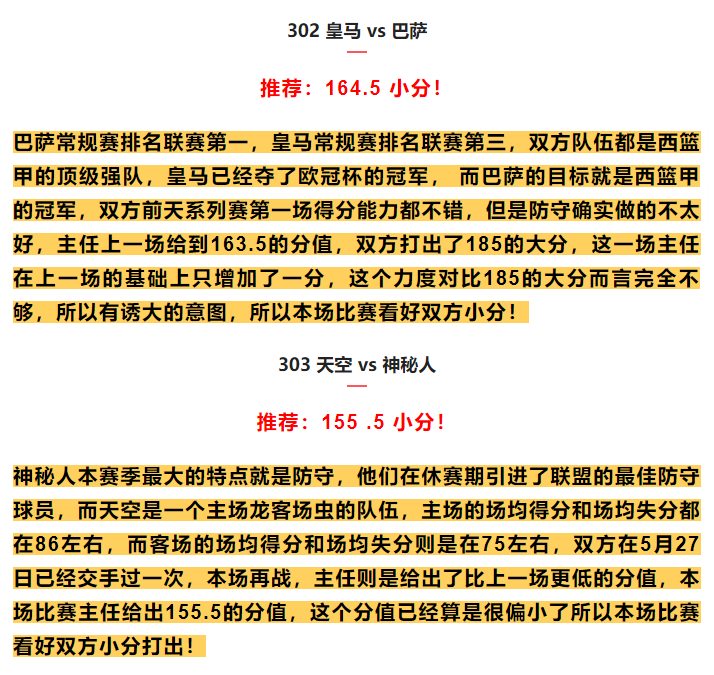 302 皇马 vs 巴萨

推荐：164.5 小分！

巴萨常规赛排名联赛第一，皇马常规赛排名联赛第三，双方队伍都是西篮甲的顶级强队，皇马已经夺了欧冠杯的冠军， 而巴萨的目标就是西篮甲的冠军，双方前天系列赛第一场得分能力都不错，但是防守确实做的不太好，主任上一场给到163.5的分值，双方打出了185的大分，这一场主任在上一场的基础上只增加了一分，这个力度对比185的大分而言完全不够，所以有诱大的意图，所以本场比赛看好双方小分！

303 天空 vs 神秘人

推荐：155 .5 小分！

神秘人本赛季最大的特点就是防守，他们在休赛期引进了联盟的最佳防守球员，而天空是一个主场龙客场虫的队伍，主场的场均得分和场均失分都在86左右，而客场的场均得分和场均失分则是在75左右，双方在5月27日已经交手过一次，本场再战，主任则是给出了比上一场更低的分值，本场比赛主任给出155.5的分值，这个分值已经算是很偏小了所以本场比赛看好双方小分打出！